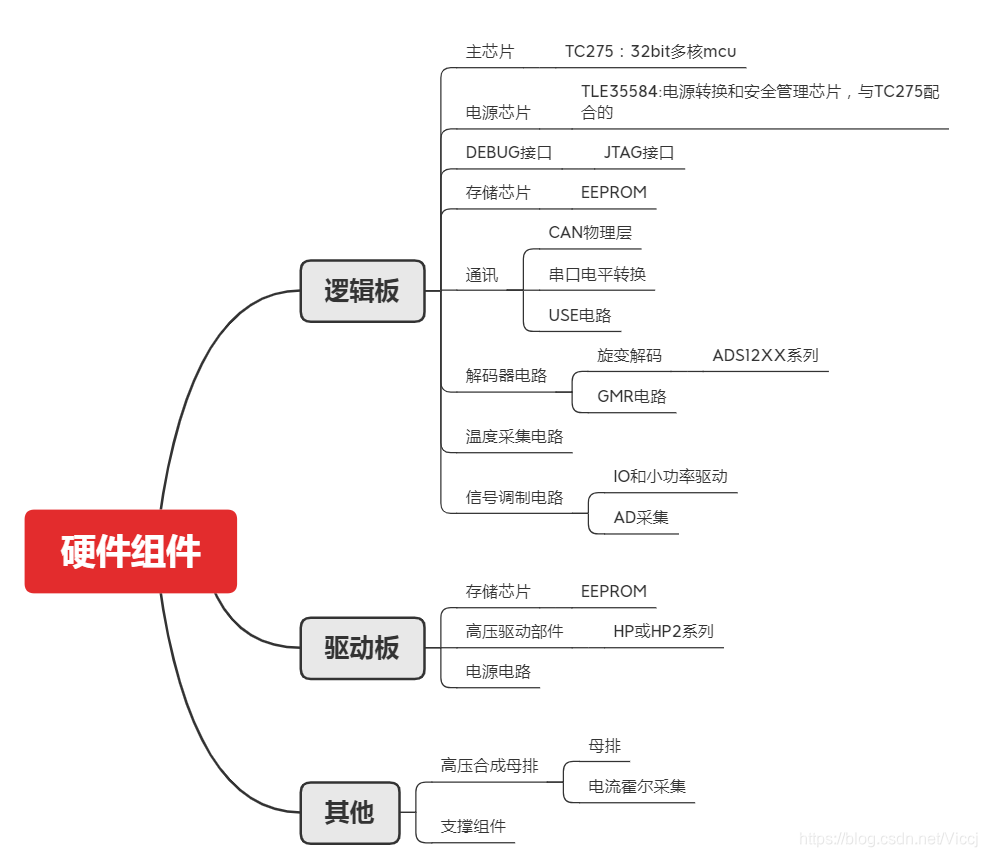 硬件组件

逻辑板

主芯片
TC275：32bit多核mcu

电源芯片
TLE35584:电源转换和安全管理芯片，与TC275配合的

DEBUG接口
JTAG接口

存储芯片
EEPROM

通讯
CAN物理层
串口电平转换
USE电路

解码器电路
旋变解码
ADS12XX系列
GMR电路

温度采集电路

信号调制电路
IO和小功率驱动
AD采集

驱动板

存储芯片
EEPROM

高压驱动部件
HP或HP2系列

电源电路

其他

高压合成母排
母排
电流霍尔采集

支撑组件

https://blog.csdn.net/Viccj